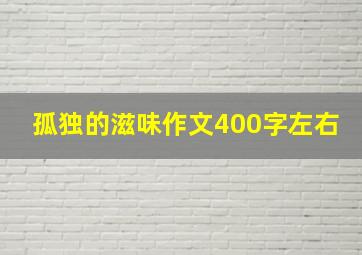 孤独的滋味作文400字左右